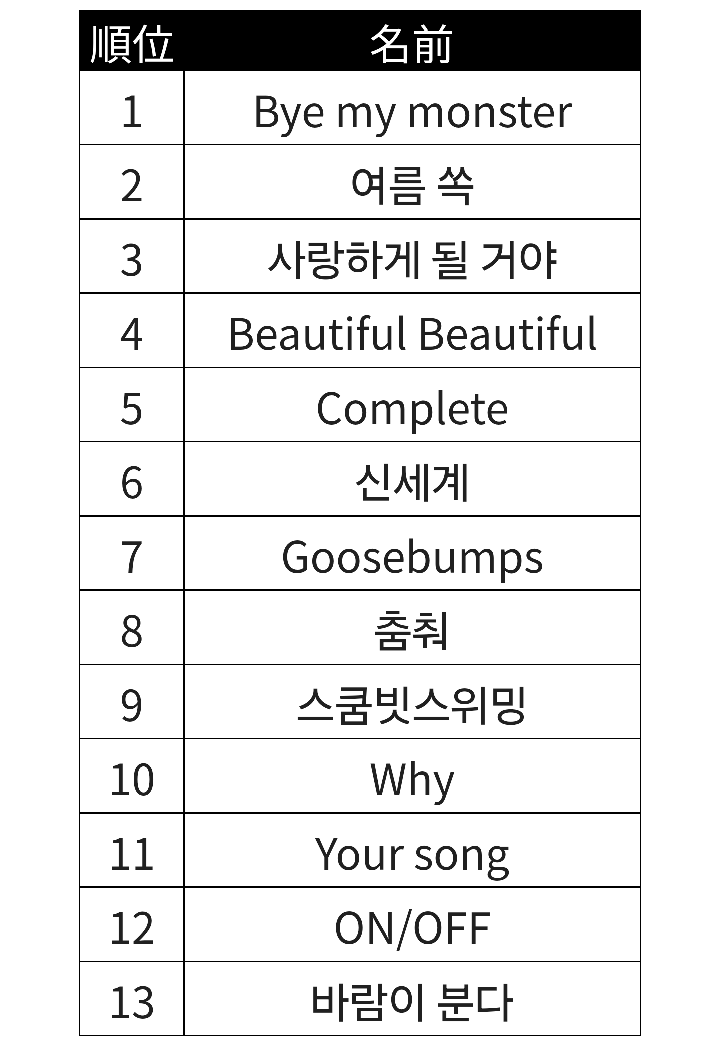 | 順位 | 名前 |
|---|---|
| 1 | Bye my monster |
| 2 | 여름 쏙 |
| 3 | 사랑하게 될 거야 |
| 4 | Beautiful Beautiful |
| 5 | Complete |
| 6 | 신세계 |
| 7 | Goosebumps |
| 8 | 춤춰 |
| 9 | 스쿰빗스위밍 |
| 10 | Why |
| 11 | Your song |
| 12 | ON/OFF |
| 13 | 바람이 분다 |